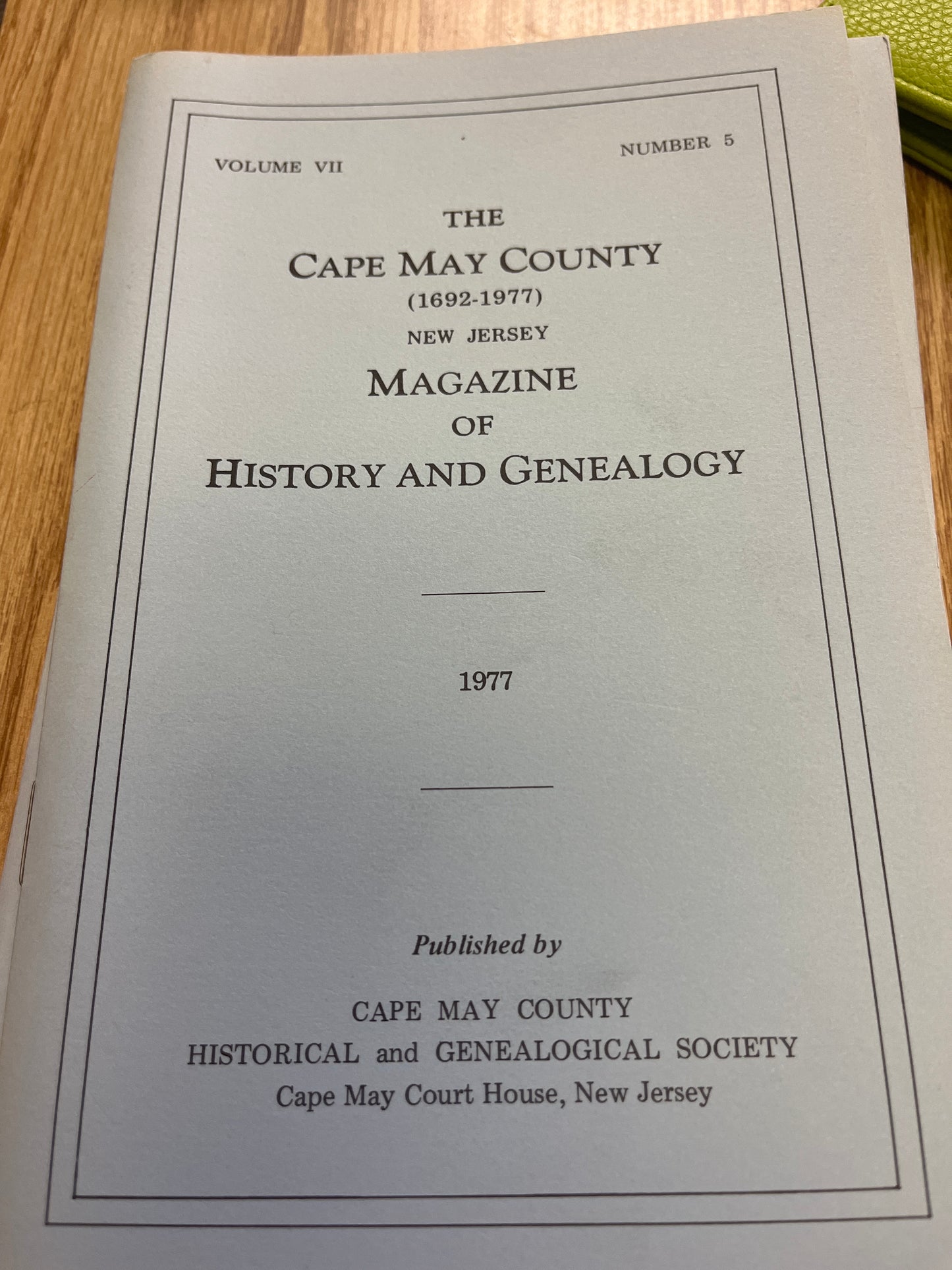 VOLUME VII

NUMBER 5

THE
CAPE MAY COUNTY
(1692-1977)
NEW JERSEY
MAGAZINE
OF
HISTORY AND GENEALOGY

1977

Published by

CAPE MAY COUNTY
HISTORICAL and GENEALOGICAL SOCIETY
Cape May Court House, New Jersey